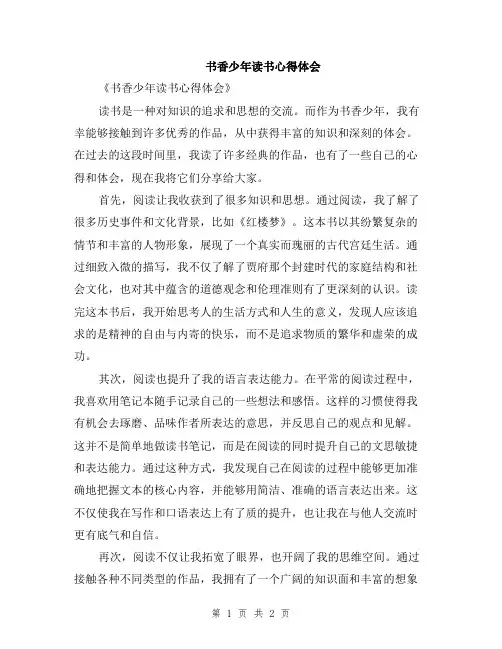 书香少年读书心得体会

《书香少年读书心得体会》

读书是一种对知识的追求和思想的交流。而作为书香少年，我有幸能够接触到许多优秀的作品，从中获得丰富的知识和深刻的体会。在过去的这段时间里，我读了许多经典的作品，也有了一些自己的心得和体会，现在我将它们分享给大家。

首先，阅读让我收获到了很多知识和思想。通过阅读，我了解了很多历史事件和文化背景，比如《红楼梦》。这本书以其纷繁复杂的情节和丰富的人物形象，展现了一个真实而瑰丽的古代宫廷生活。通过细致入微的描写，我不仅了解了贾府那个封建时代的家庭结构和社会文化，也对其中蕴含的道德观念和伦理准则有了更深刻的认识。读完这本书后，我开始思考人的生活方式和人生的意义，发现人应该追求的是精神的自由与内寄的快乐，而不是追求物质的繁华和虚荣的成功。

其次，阅读也提升了我的语言表达能力。在平常的阅读过程中，我喜欢用笔记本随手记录自己的一些想法和感悟。这样的习惯使得我有机会去琢磨、品味作者所表达的意思，并反思自己的观点和见解。这并不是简单地做读书笔记，而是在阅读的同时提升自己的文思敏捷和表达能力。通过这种方式，我发现自己在阅读的过程中能够更加准确地把握文本的核心内容，并能够用简洁、准确的语言表达出来。这不仅使我在写作和口语表达上有了质的提升，也让我在与他人交流时更有底气和自信。

再次，阅读不仅让我拓宽了眼界，也开阔了我的思维空间。通过接触各种不同类型的作品，我拥有了一个广阔的知识面和丰富的想象

第 1 页 共 2 页